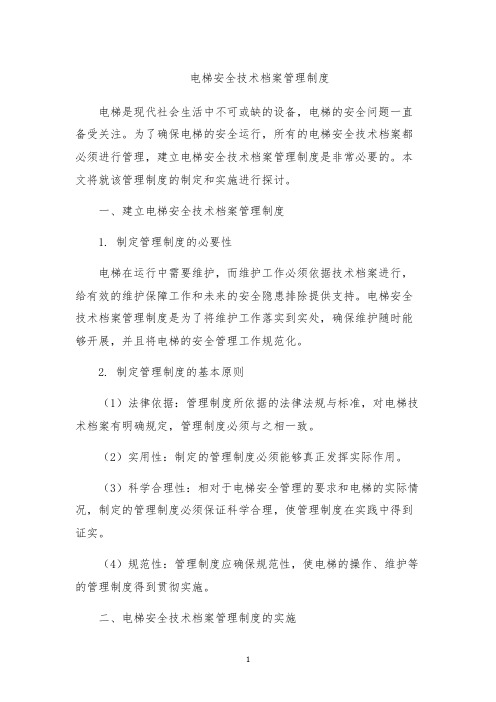 电梯安全技术档案管理制度

电梯是现代社会生活中不可或缺的设备，电梯的安全问题一直备受关注。为了确保电梯的安全运行，所有的电梯安全技术档案都必须进行管理，建立电梯安全技术档案管理制度是非常必要的。本文将就该管理制度的制定和实施进行探讨。

一、建立电梯安全技术档案管理制度

1. 制定管理制度的必要性

电梯在运行中需要维护，而维护工作必须依据技术档案进行，给有效的维护保障工作和未来的安全隐患排除提供支持。电梯安全技术档案管理制度是为了将维护工作落实到实处，确保维护随时能够开展，并且将电梯的安全管理工作规范化。

2. 制定管理制度的基本原则

（1）法律依据：管理制度所依据的法律法规与标准，对电梯技术档案有明确规定，管理制度必须与之相一致。

（2）实用性：制定的管理制度必须能够真正发挥实际作用。

（3）科学合理性：相对于电梯安全管理的要求和电梯的实际情况，制定的管理制度必须保证科学合理，使管理制度在实践中得到证实。

（4）规范性：管理制度应确保规范性，使电梯的操作、维护等的管理制度得到贯彻实施。

二、电梯安全技术档案管理制度的实施

1